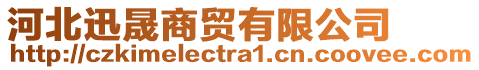 河北迅晟商贸有限公司
http://czkimelectra1.cn.coovee.com